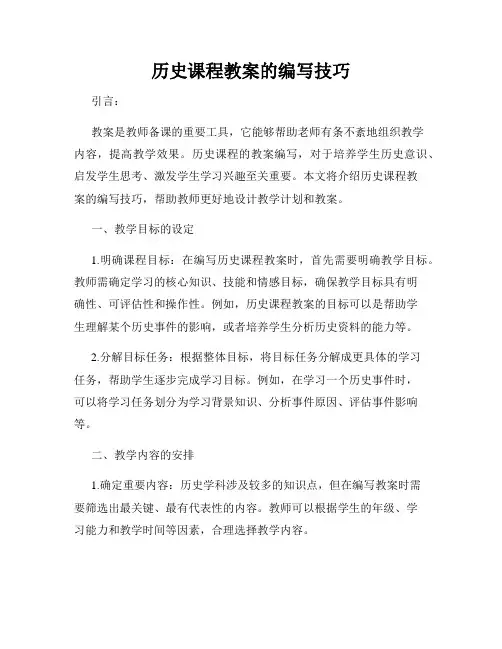 历史课程教案的编写技巧

引言：

教案是教师备课的重要工具，它能够帮助老师有条不紊地组织教学内容，提高教学效果。历史课程的教案编写，对于培养学生历史意识、启发学生思考、激发学生学习兴趣至关重要。本文将介绍历史课程教案的编写技巧，帮助教师更好地设计教学计划和教案。

一、教学目标的设定

1.明确课程目标：在编写历史课程教案时，首先需要明确教学目标。教师需确定学习的核心知识、技能和情感目标，确保教学目标具有明确性、可评估性和操作性。例如，历史课程教案的目标可以是帮助学生理解某个历史事件的影响，或者培养学生分析历史资料的能力等。

2.分解目标任务：根据整体目标，将目标任务分解成更具体的学习任务，帮助学生逐步完成学习目标。例如，在学习一个历史事件时，可以将学习任务划分为学习背景知识、分析事件原因、评估事件影响等。

二、教学内容的安排

1.确定重要内容：历史学科涉及较多的知识点，但在编写教案时需要筛选出最关键、最有代表性的内容。教师可以根据学生的年级、学习能力和教学时间等因素，合理选择教学内容。